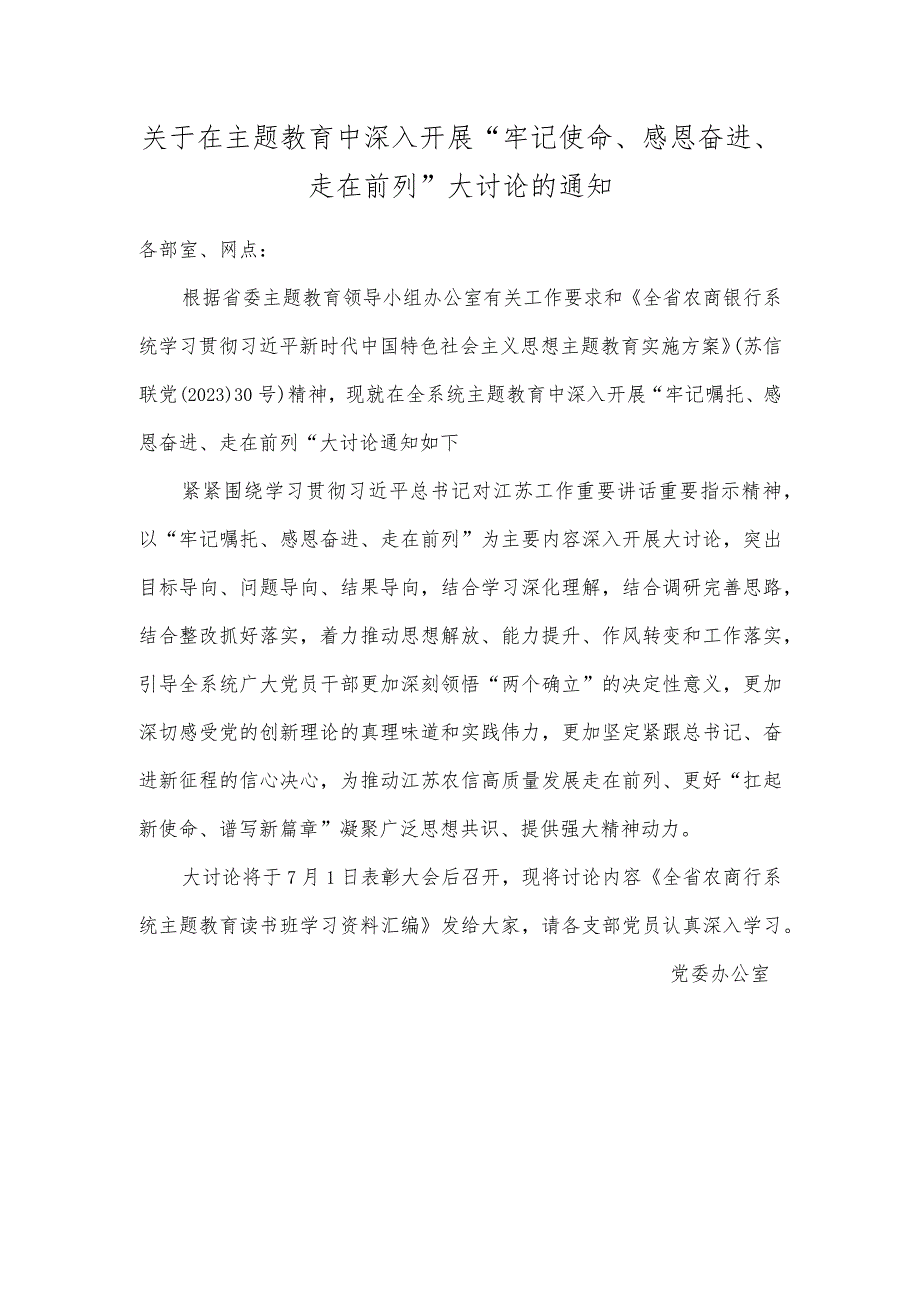 关于在主题教育中深入开展“牢记使命、感恩奋进、走在前列”大讨论的通知

各部室、网点：

根据省委主题教育领导小组办公室有关工作要求和《全省农商银行系统学习贯彻习近平新时代中国特色社会主义思想主题教育实施方案》(苏信联党(2023)30号)精神，现就在全系统主题教育中深入开展“牢记嘱托、感恩奋进、走在前列“大讨论通知如下

紧紧围绕学习贯彻习近平总书记对江苏工作重要讲话重要指示精神，以“牢记嘱托、感恩奋进、走在前列”为主要内容深入开展大讨论，突出目标导向、问题导向、结果导向，结合学习深化理解，结合调研完善思路，结合整改抓好落实，着力推动思想解放、能力提升、作风转变和工作落实，引导全系统广大党员干部更加深刻领悟“两个确立”的决定性意义，更加深切感受党的创新理论的真理味道和实践伟力，更加坚定紧跟总书记、奋进新征程的信心决心，为推动江苏农信高质量发展走在前列、更好“扛起新使命、谱写新篇章”凝聚广泛思想共识、提供强大精神动力。

大讨论将于7月1日表彰大会后召开，现将讨论内容《全省农商行系统主题教育读书班学习资料汇编》发给大家，请各支部党员认真深入学习。

党委办公室